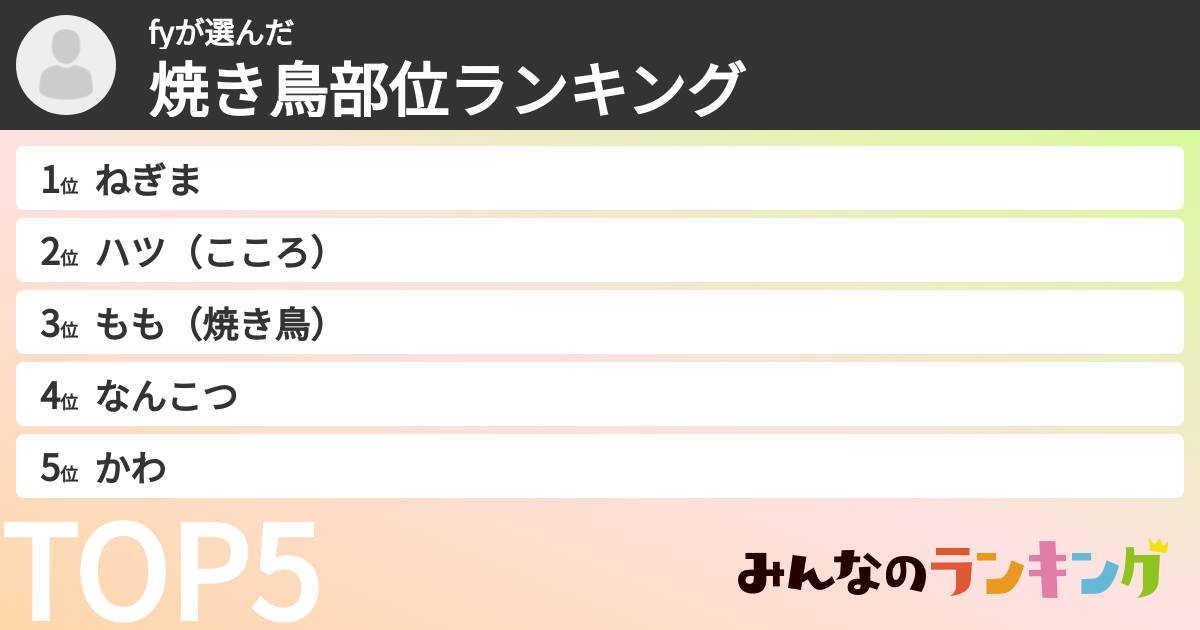 fyが選んだ
焼き鳥部位ランキング

1位 ねぎま
2位 ハツ（こころ）
3位 もも（焼き鳥）
4位 なんこつ
5位 かわ

TOP5

みんなのランキング